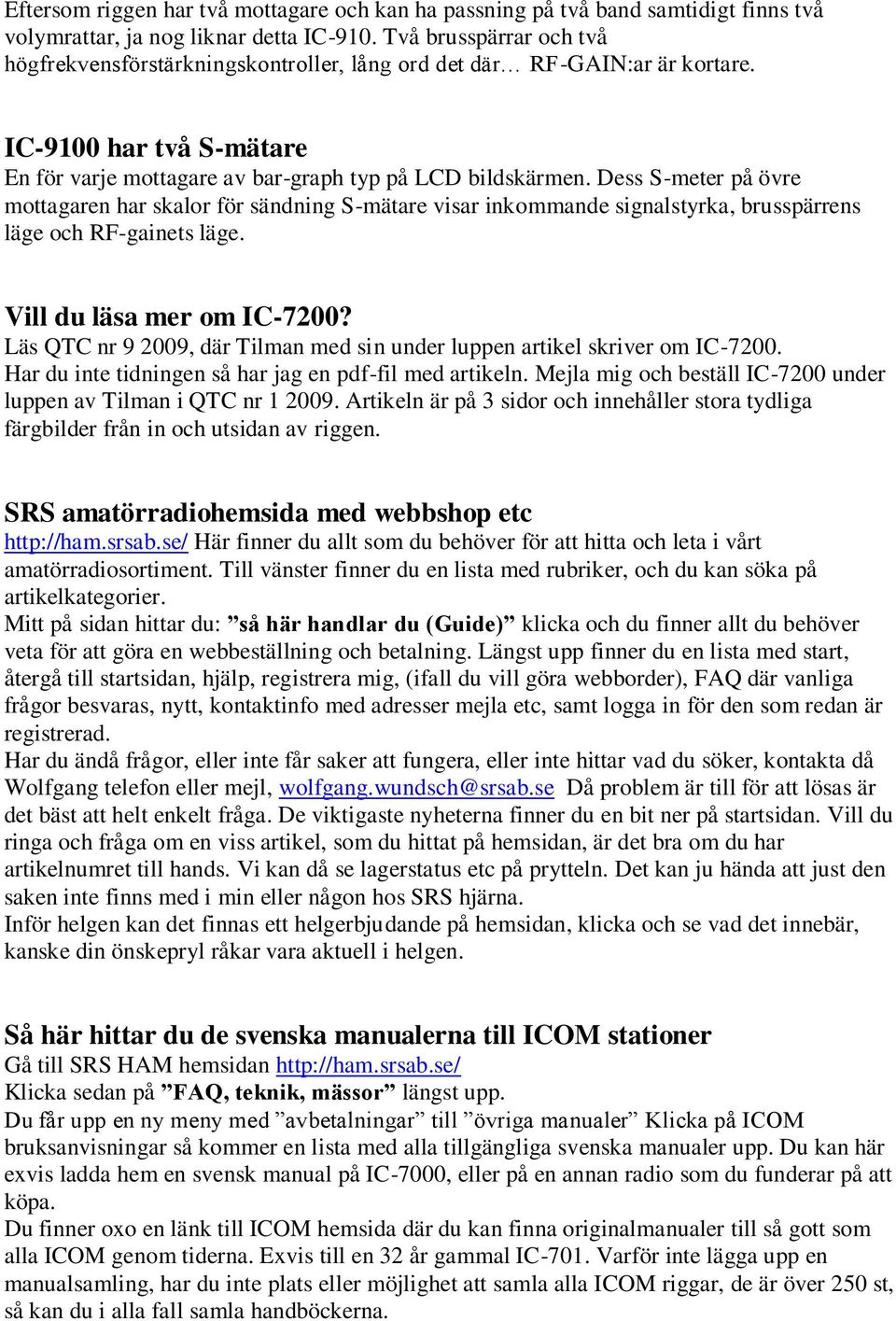 Eftersom riggen har två mottagare och kan ha passning på två band samtidigt finns två volymrattar, ja nog liknar detta IC-910. Två brusspärrar och två högfrekvensförstärkningskontroller, lång ord det där… RF-GAIN:ar är kortare.

IC-9100 har två S-mätare
En för varje mottagare av bar-graph typ på LCD bildskärmen. Dess S-meter på övre mottagaren har skalor för sändning S-mätare visar inkommande signalstyrka, brusspärrens läge och RF-gainets läge.

Vill du läsa mer om IC-7200?
Läs QTC nr 9 2009, där Tilman med sin under luppen artikel skriver om IC-7200. Har du inte tidningen så har jag en pdf-fil med artikeln. Mejla mig och beställ IC-7200 under luppen av Tilman i QTC nr 1 2009. Artikeln är på 3 sidor och innehåller stora tydliga färgbilder från in och utsidan av riggen.

SRS amatörradiohemsida med webbshop etc
http://ham.srsab.se/ Här finner du allt som du behöver för att hitta och leta i vårt amatörradiosortiment. Till vänster finner du en lista med rubriker, och du kan söka på artikelkategorier.
Mitt på sidan hittar du: ”så här handlar du (Guide)” klicka och du finner allt du behöver veta för att göra en webbeställning och betalning. Längst upp finner du en lista med start, återgå till startsidan, hjälp, registrera mig, (ifall du vill göra webborder), FAQ där vanliga frågor besvaras, nytt, kontaktinfo med adresser mejla etc, samt logga in för den som redan är registrerad.
Har du ändå frågor, eller inte får saker att fungera, eller inte hittar vad du söker, kontakta då Wolfgang telefon eller mejl, wolfgang.wundsch@srsab.se Då problem är till för att lösas är det bäst att helt enkelt fråga. De viktigaste nyheterna finner du en bit ner på startsidan. Vill du ringa och fråga om en viss artikel, som du hittat på hemsidan, är det bra om du har artikelnumret till hands. Vi kan då se lagerstatus etc på prytteln. Det kan ju hända att just den saken inte finns med i min eller någon hos SRS hjärna.
Inför helgen kan det finnas ett helgerbjudande på hemsidan, klicka och se vad det innebär, kanske din önskepryl råkar vara aktuell i helgen.

Så här hittar du de svenska manualerna till ICOM stationer
Gå till SRS HAM hemsidan http://ham.srsab.se/
Klicka sedan på ”FAQ, teknik, mässor” längst upp.
Du får upp en ny meny med ”avbetalningar” till ”övriga manualer” Klicka på ICOM bruksanvisningar så kommer en lista med alla tillgängliga svenska manualer upp. Du kan här exvis ladda hem en svensk manual på IC-7000, eller på en annan radio som du funderar på att köpa.
Du finner oxo en länk till ICOM hemsida där du kan finna originalmanualer till så gott som alla ICOM genom tiderna. Exvis till en 32 år gammal IC-701. Varför inte lägga upp en manualsamling, har du inte plats eller möjlighet att samla alla ICOM riggar, de är över 250 st, så kan du i alla fall samla handböckerna.